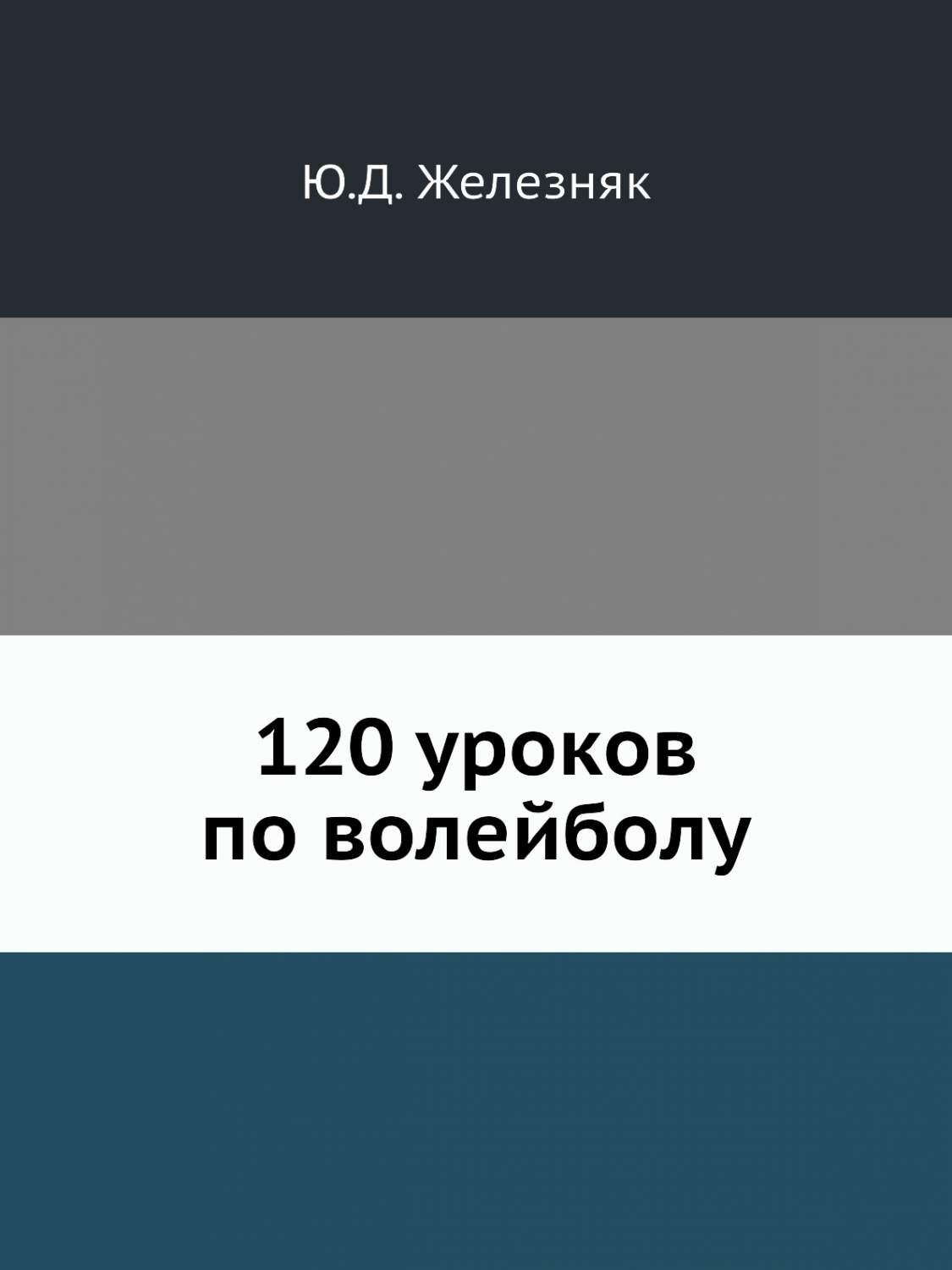 Ю.Д. Железняк

120 уроков
по волейболу